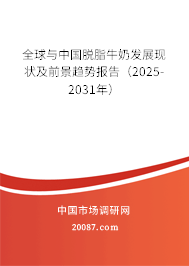 全球与中国脱脂牛奶发展现状及前景趋势报告（2025-2031年）

中国市场调研网

20087.com